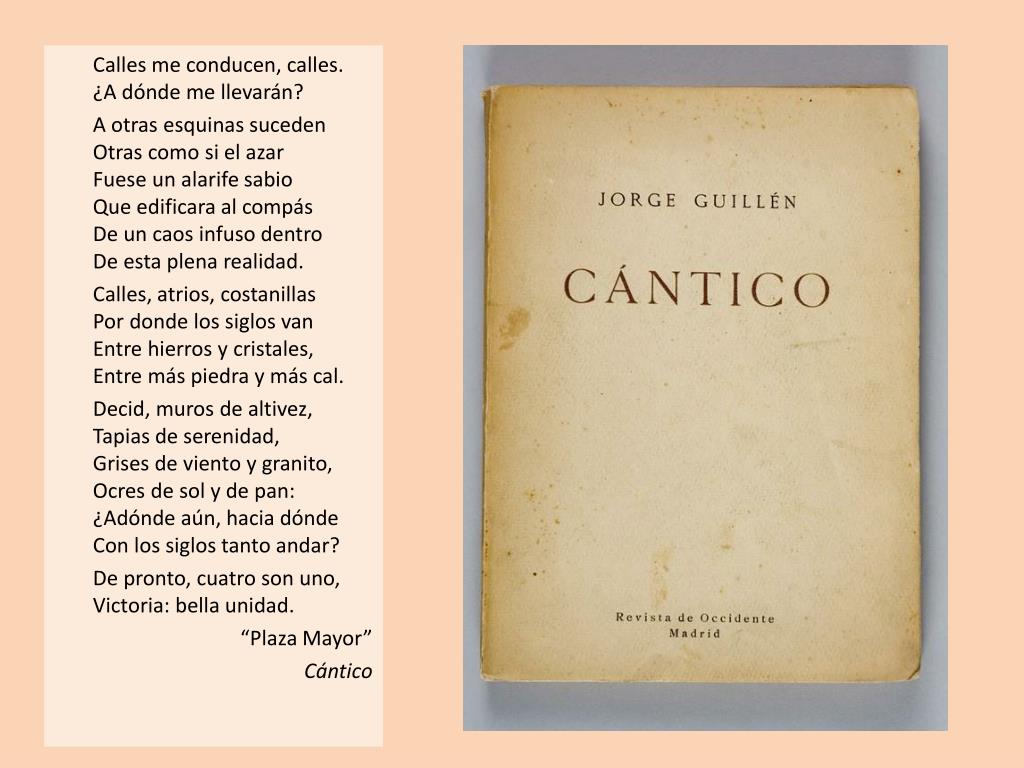 Calles me conducen, calles.
¿A dónde me llevarán?

A otras esquinas suceden
Otras como si el azar
Fuese un alarife sabio
Que edificara al compás
De un caos infuso dentro
De esta plena realidad.

Calles, atrios, costanillas
Por donde los siglos van
Entre hierros y cristales,
Entre más piedra y más cal.

Decid, muros de altivez,
Tapias de serenidad,
Grises de viento y granito,
Ocres de sol y de pan:
¿Adónde aún, hacia dónde
Con los siglos tanto andar?

De pronto, cuatro son uno,
Victoria: bella unidad.

"Plaza Mayor"
Cántico

JORGE GUILLÉN

CÁNTICO

Revista de Occidente
Madrid